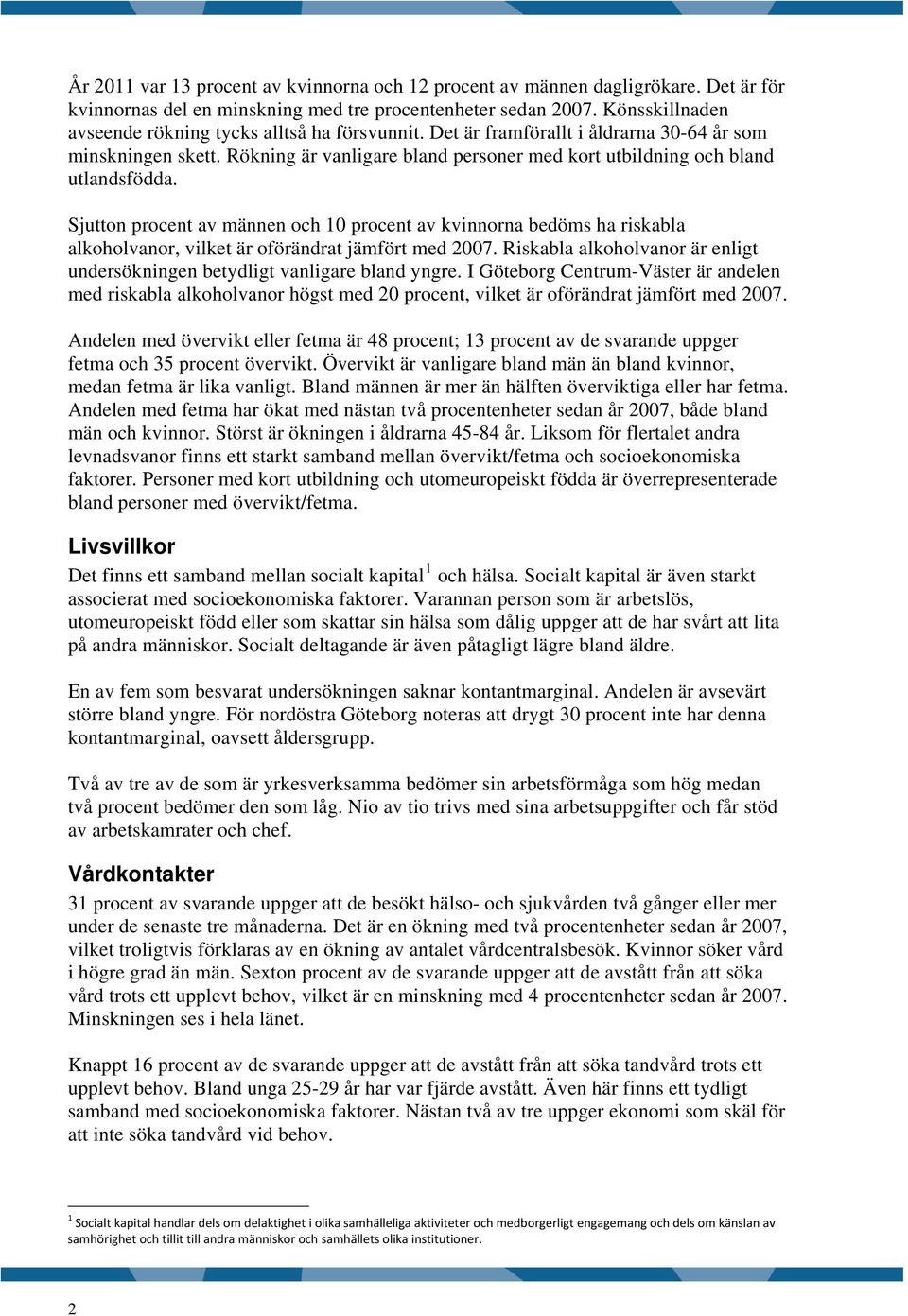 År 2011 var 13 procent av kvinnorna och 12 procent av männen dagligrökare. Det är för kvinnornas del en minskning med tre procentenheter sedan 2007. Könsskillnaden avseende rökning tycks alltså ha försvunnit. Det är framförallt i åldrarna 30-64 år som minskningen skett. Rökning är vanligare bland personer med kort utbildning och bland utlandsfödda.

Sjutton procent av männen och 10 procent av kvinnorna bedöms ha riskabla alkoholvanor, vilket är oförändrat jämfört med 2007. Riskabla alkoholvanor är enligt undersökningen betydligt vanligare bland yngre. I Göteborg Centrum-Väster är andelen med riskabla alkoholvanor högst med 20 procent, vilket är oförändrat jämfört med 2007.

Andelen med övervikt eller fetma är 48 procent; 13 procent av de svarande uppger fetma och 35 procent övervikt. Övervikt är vanligare bland män än bland kvinnor, medan fetma är lika vanligt. Bland männen är mer än hälften överviktiga eller har fetma. Andelen med fetma har ökat med nästan två procentenheter sedan år 2007, både bland män och kvinnor. Störst är ökningen i åldrarna 45-84 år. Liksom för flertalet andra levnadsvanor finns ett starkt samband mellan övervikt/fetma och socioekonomiska faktorer. Personer med kort utbildning och utomeuropeiskt födda är överrepresenterade bland personer med övervikt/fetma.

Livsvillkor

Det finns ett samband mellan socialt kapital$^1$ och hälsa. Socialt kapital är även starkt associerat med socioekonomiska faktorer. Varannan person som är arbetslös, utomeuropeiskt född eller som skattar sin hälsa som dålig uppger att de har svårt att lita på andra människor. Socialt deltagande är även påtagligt lägre bland äldre.

En av fem som besvarat undersökningen saknar kontantmarginal. Andelen är avsevärt större bland yngre. För nordöstra Göteborg noteras att drygt 30 procent inte har denna kontantmarginal, oavsett åldersgrupp.

Två av tre av de som är yrkesverksamma bedömer sin arbetsförmåga som hög medan två procent bedömer den som låg. Nio av tio trivs med sina arbetsuppgifter och får stöd av arbetskamrater och chef.

Vårdkontakter

31 procent av svarande uppger att de besökt hälso- och sjukvården två gånger eller mer under de senaste tre månaderna. Det är en ökning med två procentenheter sedan år 2007, vilket troligtvis förklaras av en ökning av antalet vårdcentralsbesök. Kvinnor söker vård i högre grad än män. Sexton procent av de svarande uppger att de avstått från att söka vård trots ett upplevt behov, vilket är en minskning med 4 procentenheter sedan år 2007. Minskningen ses i hela länet.

Knappt 16 procent av de svarande uppger att de avstått från att söka tandvård trots ett upplevt behov. Bland unga 25-29 år har var fjärde avstått. Även här finns ett tydligt samband med socioekonomiska faktorer. Nästan två av tre uppger ekonomi som skäl för att inte söka tandvård vid behov.

$^1$ Socialt kapital handlar dels om delaktighet i olika samhälleliga aktiviteter och medborgerligt engagemang och dels om känslan av samhörighet och tillit till andra människor och samhällets olika institutioner.

2